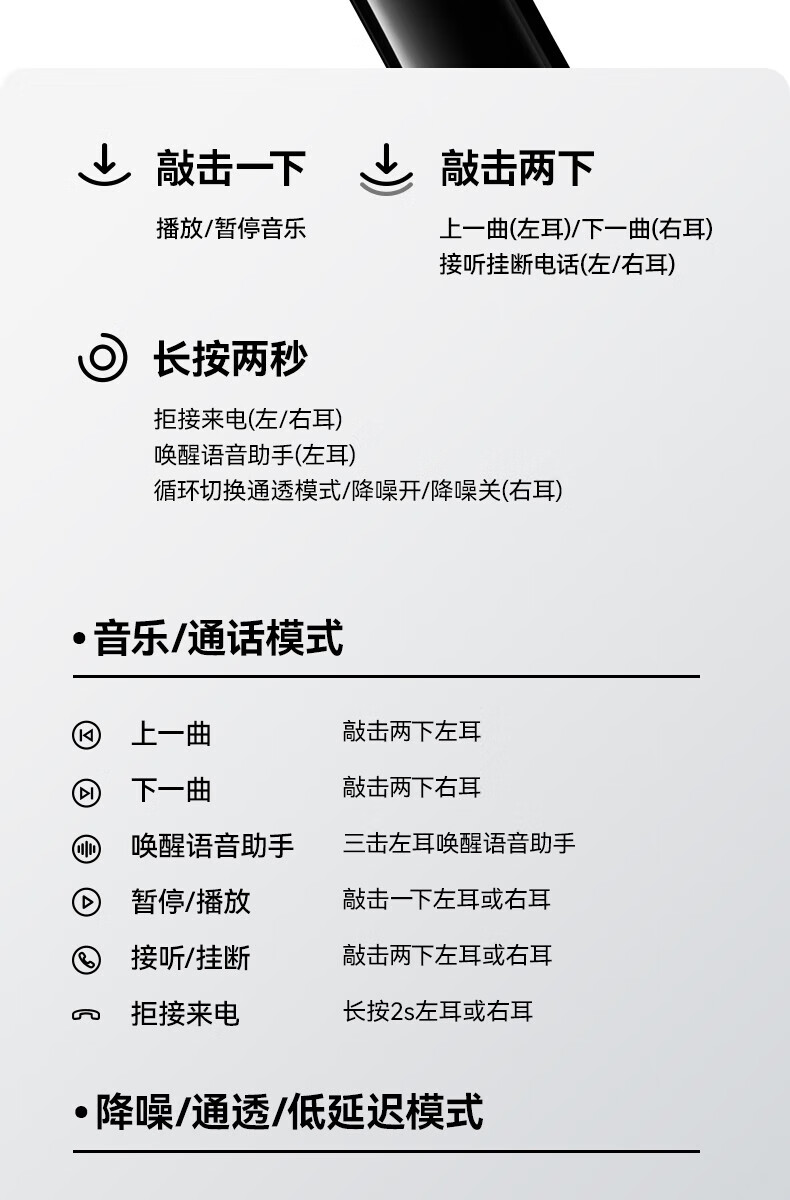 敲击一下

播放/暂停音乐

敲击两下

上一曲(左耳)/下一曲(右耳)
接听挂断电话(左/右耳)

长按两秒

拒接来电(左/右耳)
唤醒语音助手(左耳)
循环切换通透模式/降噪开/降噪关(右耳)

•音乐/通话模式

| 上一曲 | 敲击两下左耳 |
|---|---|
| 下一曲 | 敲击两下右耳 |
| 唤醒语音助手 | 三击左耳唤醒语音助手 |
| 暂停/播放 | 敲击一下左耳或右耳 |
| 接听/挂断 | 敲击两下左耳或右耳 |
| 拒接来电 | 长按2s左耳或右耳 |

•降噪/通透/低延迟模式